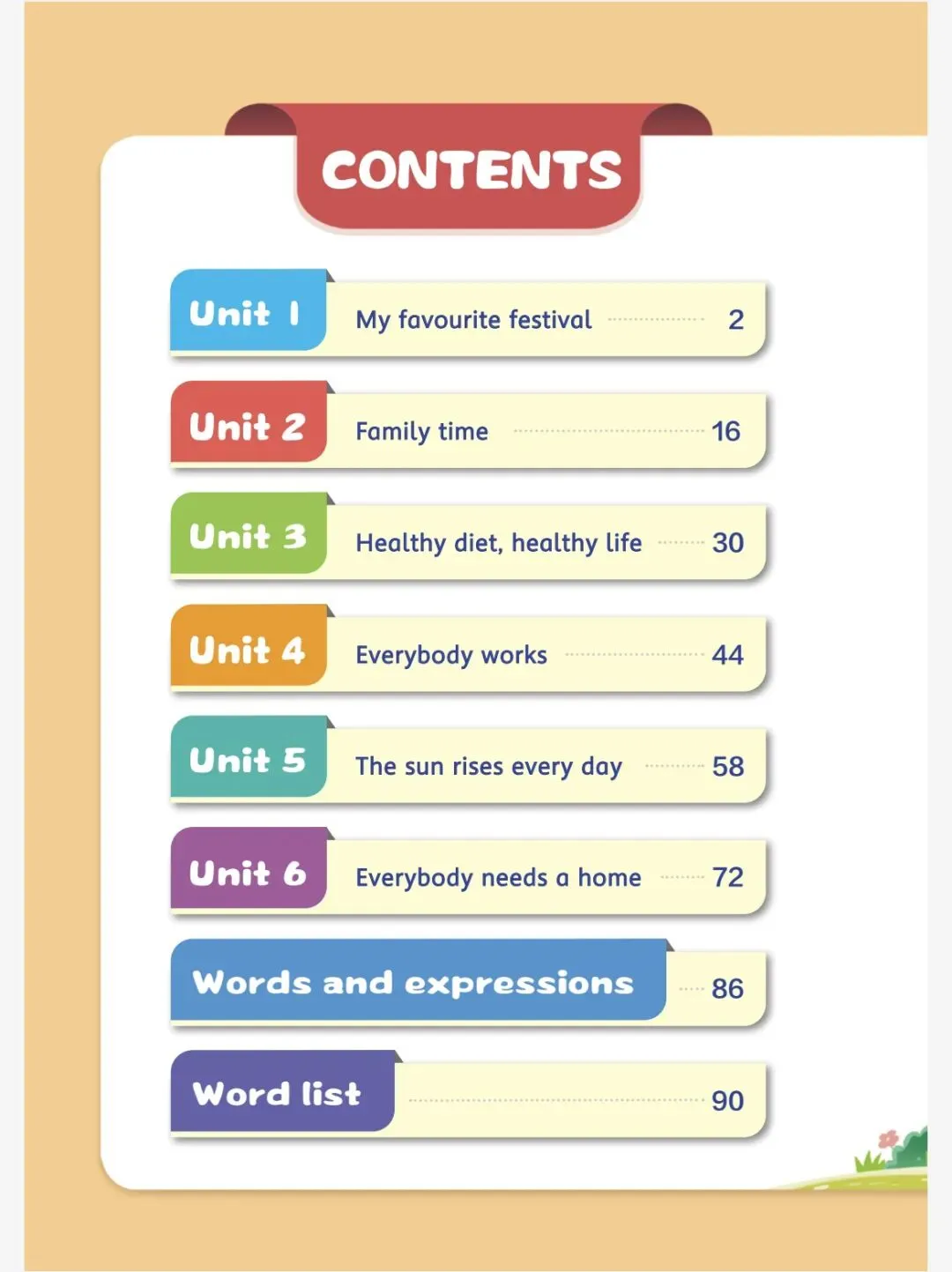 CONTENTS

Unit 1 My favourite festival 2

Unit 2 Family time 16

Unit 3 Healthy diet, healthy life 30

Unit 4 Everybody works 44

Unit 5 The sun rises every day 58

Unit 6 Everybody needs a home 72

Words and expressions 86

Word list 90